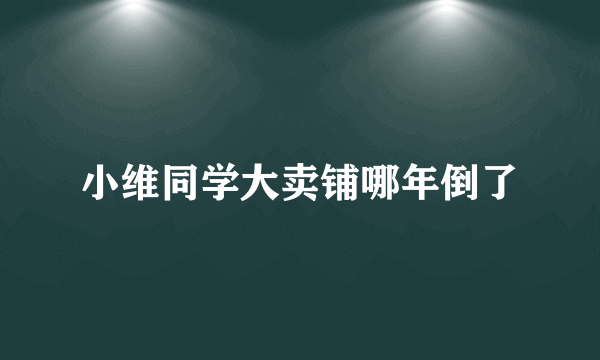 小维同学大卖铺哪年倒了